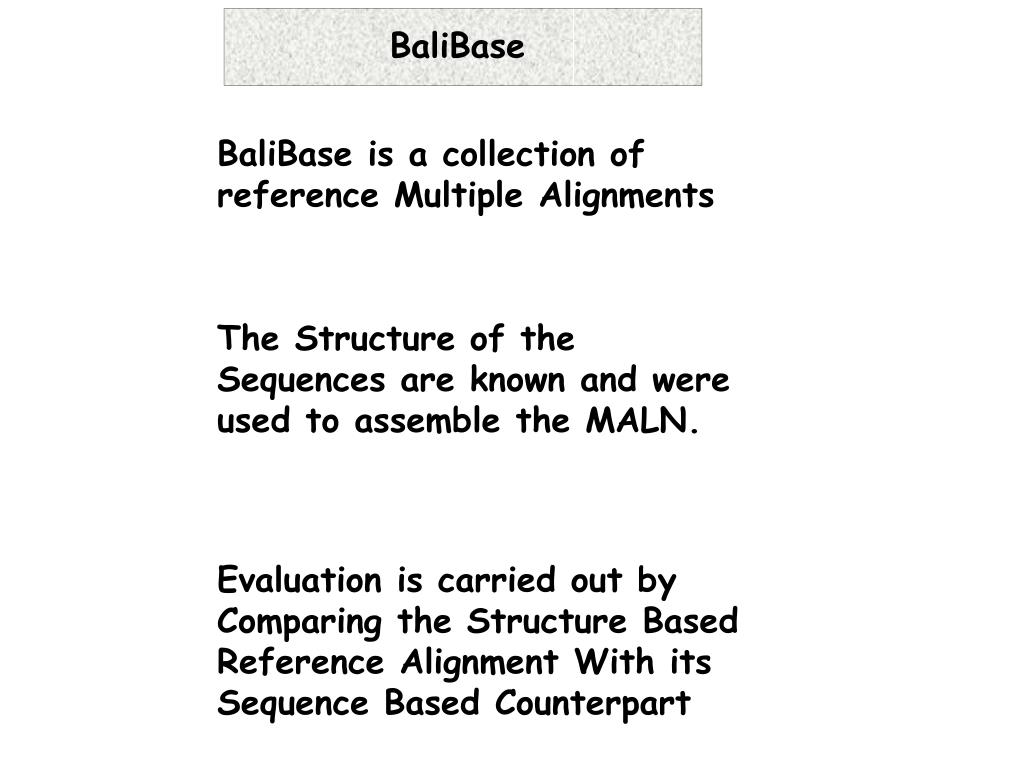 BaliBase

BaliBase is a collection of reference Multiple Alignments

The Structure of the Sequences are known and were used to assemble the MALN.

Evaluation is carried out by Comparing the Structure Based Reference Alignment With its Sequence Based Counterpart